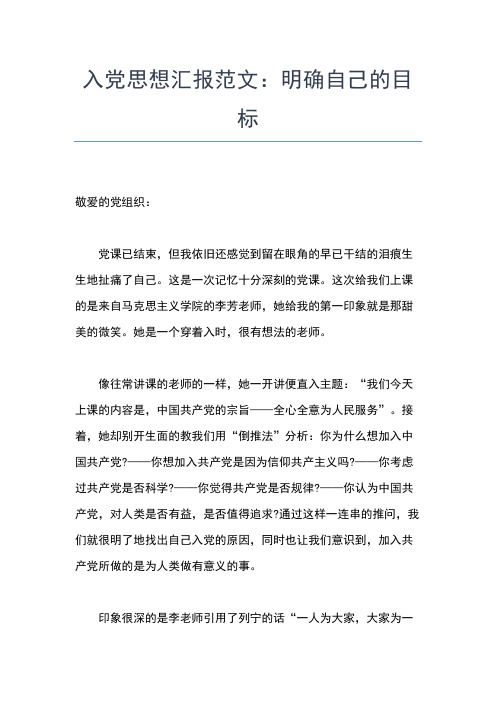 入党思想汇报范文：明确自己的目标

敬爱的党组织：

党课已结束，但我依旧还感觉到留在眼角的早已干结的泪痕生生地扯痛了自己。这是一次记忆十分深刻的党课。这次给我们上课的是来自马克思主义学院的李芳老师，她给我的第一印象就是那甜美的微笑。她是一个穿着入时，很有想法的老师。

像往常讲课的老师的一样，她一开讲便直入主题：“我们今天上课的内容是，中国共产党的宗旨——全心全意为人民服务”。接着，她却别开生面的教我们用“倒推法”分析：你为什么想加入中国共产党?——你想加入共产党是因为信仰共产主义吗?——你考虑过共产党是否科学?——你觉得共产党是否规律?——你认为中国共产党，对人类是否有益，是否值得追求?通过这样一连串的推问，我们就很明了地找出自己入党的原因，同时也让我们意识到，加入共产党所做的是为人类做有意义的事。

印象很深的是李老师引用了列宁的话“一人为大家，大家为一